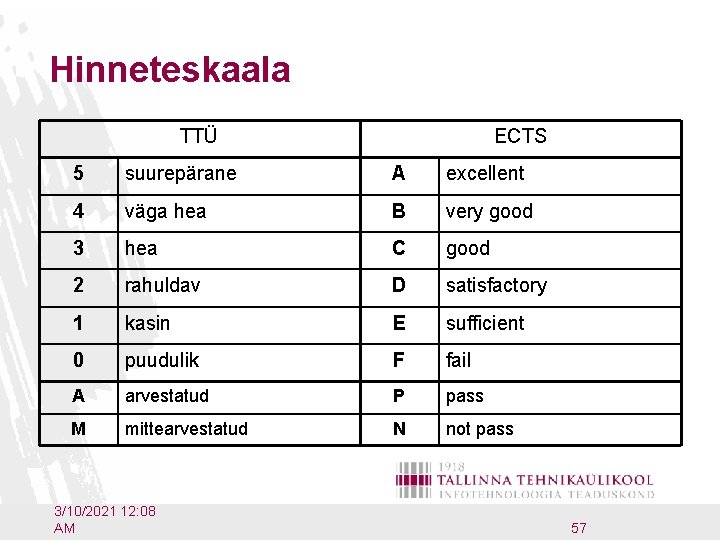 Hinneteskaala

| TTÜ | | ECTS | |
|---|---|---|---|
| 5 | suurepärane | A | excellent |
| 4 | väga hea | B | very good |
| 3 | hea | C | good |
| 2 | rahuldav | D | satisfactory |
| 1 | kasin | E | sufficient |
| 0 | puudulik | F | fail |
| A | arvestatud | P | pass |
| M | mittearvestatud | N | not pass |

1918
TALLINNA TEHNIKAÜLIKOOL
INFOTEHNOLOOGIA TEADUSKOND

3/10/2021 12:08 AM

57